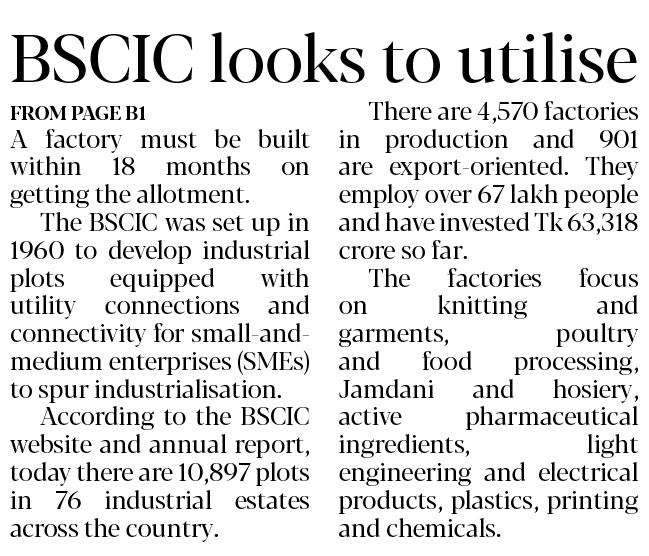 BSCIC looks to utilise

FROM PAGE B1

A factory must be built within 18 months on getting the allotment.

The BSCIC was set up in 1960 to develop industrial plots equipped with utility connections and connectivity for small-and-medium enterprises (SMEs) to spur industrialisation.

According to the BSCIC website and annual report, today there are 10,897 plots in 76 industrial estates across the country.

There are 4,570 factories in production and 901 are export-oriented. They employ over 67 lakh people and have invested Tk 63,318 crore so far.

The factories focus on knitting and garments, poultry and food processing, Jamdani and hosiery, active pharmaceutical ingredients, light engineering and electrical products, plastics, printing and chemicals.